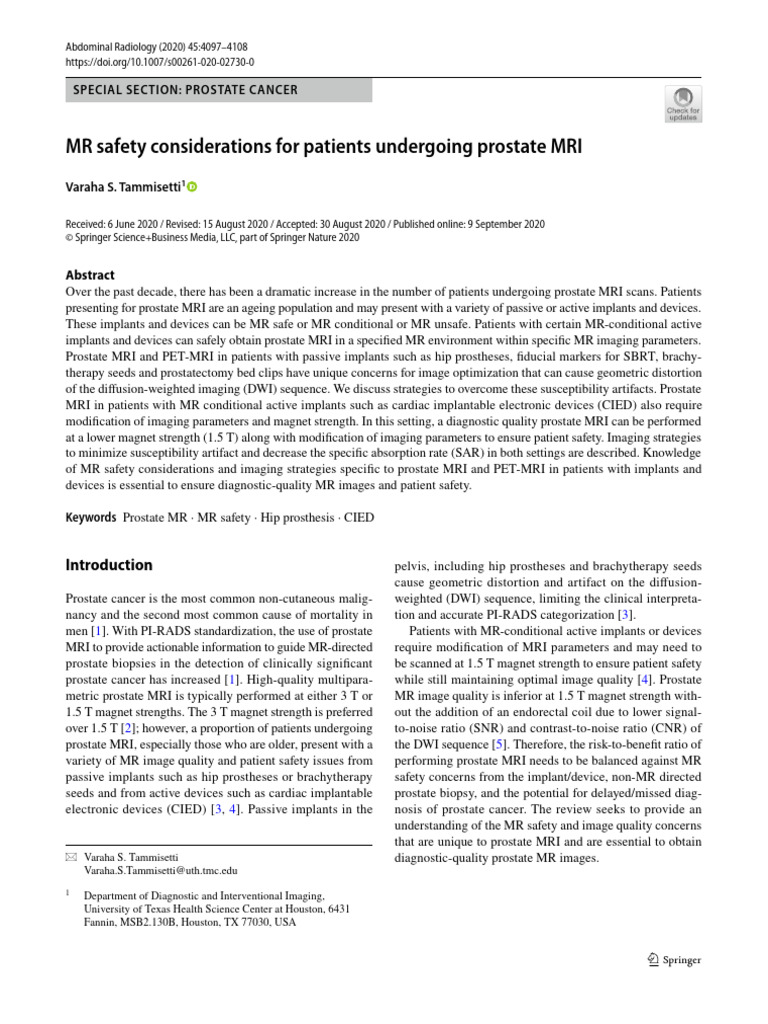 Abdominal Radiology (2020) 45:4097–4108
https://doi.org/10.1007/s00261-020-02730-0

SPECIAL SECTION: PROSTATE CANCER

Check for updates

MR safety considerations for patients undergoing prostate MRI

Varaha S. Tammisetti$^1$

Received: 6 June 2020 / Revised: 15 August 2020 / Accepted: 30 August 2020 / Published online: 9 September 2020
© Springer Science+Business Media, LLC, part of Springer Nature 2020

Abstract
Over the past decade, there has been a dramatic increase in the number of patients undergoing prostate MRI scans. Patients presenting for prostate MRI are an ageing population and may present with a variety of passive or active implants and devices. These implants and devices can be MR safe or MR conditional or MR unsafe. Patients with certain MR-conditional active implants and devices can safely obtain prostate MRI in a specified MR environment within specific MR imaging parameters. Prostate MRI and PET-MRI in patients with passive implants such as hip prostheses, fiducial markers for SBRT, brachytherapy seeds and prostatectomy bed clips have unique concerns for image optimization that can cause geometric distortion of the diffusion-weighted imaging (DWI) sequence. We discuss strategies to overcome these susceptibility artifacts. Prostate MRI in patients with MR conditional active implants such as cardiac implantable electronic devices (CIED) also require modification of imaging parameters and magnet strength. In this setting, a diagnostic quality prostate MRI can be performed at a lower magnet strength (1.5 T) along with modification of imaging parameters to ensure patient safety. Imaging strategies to minimize susceptibility artifact and decrease the specific absorption rate (SAR) in both settings are described. Knowledge of MR safety considerations and imaging strategies specific to prostate MRI and PET-MRI in patients with implants and devices is essential to ensure diagnostic-quality MR images and patient safety.

Keywords Prostate MR · MR safety · Hip prosthesis · CIED

Introduction

Prostate cancer is the most common non-cutaneous malignancy and the second most common cause of mortality in men [1]. With PI-RADS standardization, the use of prostate MRI to provide actionable information to guide MR-directed prostate biopsies in the detection of clinically significant prostate cancer has increased [1]. High-quality multiparametric prostate MRI is typically performed at either 3 T or 1.5 T magnet strengths. The 3 T magnet strength is preferred over 1.5 T [2]; however, a proportion of patients undergoing prostate MRI, especially those who are older, present with a variety of MR image quality and patient safety issues from passive implants such as hip prostheses or brachytherapy seeds and from active devices such as cardiac implantable electronic devices (CIED) [3, 4]. Passive implants in the

✉ Varaha S. Tammisetti
Varaha.S.Tammisetti@uth.tmc.edu

$^1$ Department of Diagnostic and Interventional Imaging, University of Texas Health Science Center at Houston, 6431 Fannin, MSB2.130B, Houston, TX 77030, USA

pelvis, including hip prostheses and brachytherapy seeds cause geometric distortion and artifact on the diffusion-weighted (DWI) sequence, limiting the clinical interpretation and accurate PI-RADS categorization [3].

Patients with MR-conditional active implants or devices require modification of MRI parameters and may need to be scanned at 1.5 T magnet strength to ensure patient safety while still maintaining optimal image quality [4]. Prostate MR image quality is inferior at 1.5 T magnet strength without the addition of an endorectal coil due to lower signal-to-noise ratio (SNR) and contrast-to-noise ratio (CNR) of the DWI sequence [5]. Therefore, the risk-to-benefit ratio of performing prostate MRI needs to be balanced against MR safety concerns from the implant/device, non-MR directed prostate biopsy, and the potential for delayed/missed diagnosis of prostate cancer. The review seeks to provide an understanding of the MR safety and image quality concerns that are unique to prostate MRI and are essential to obtain diagnostic-quality prostate MR images.

Springer